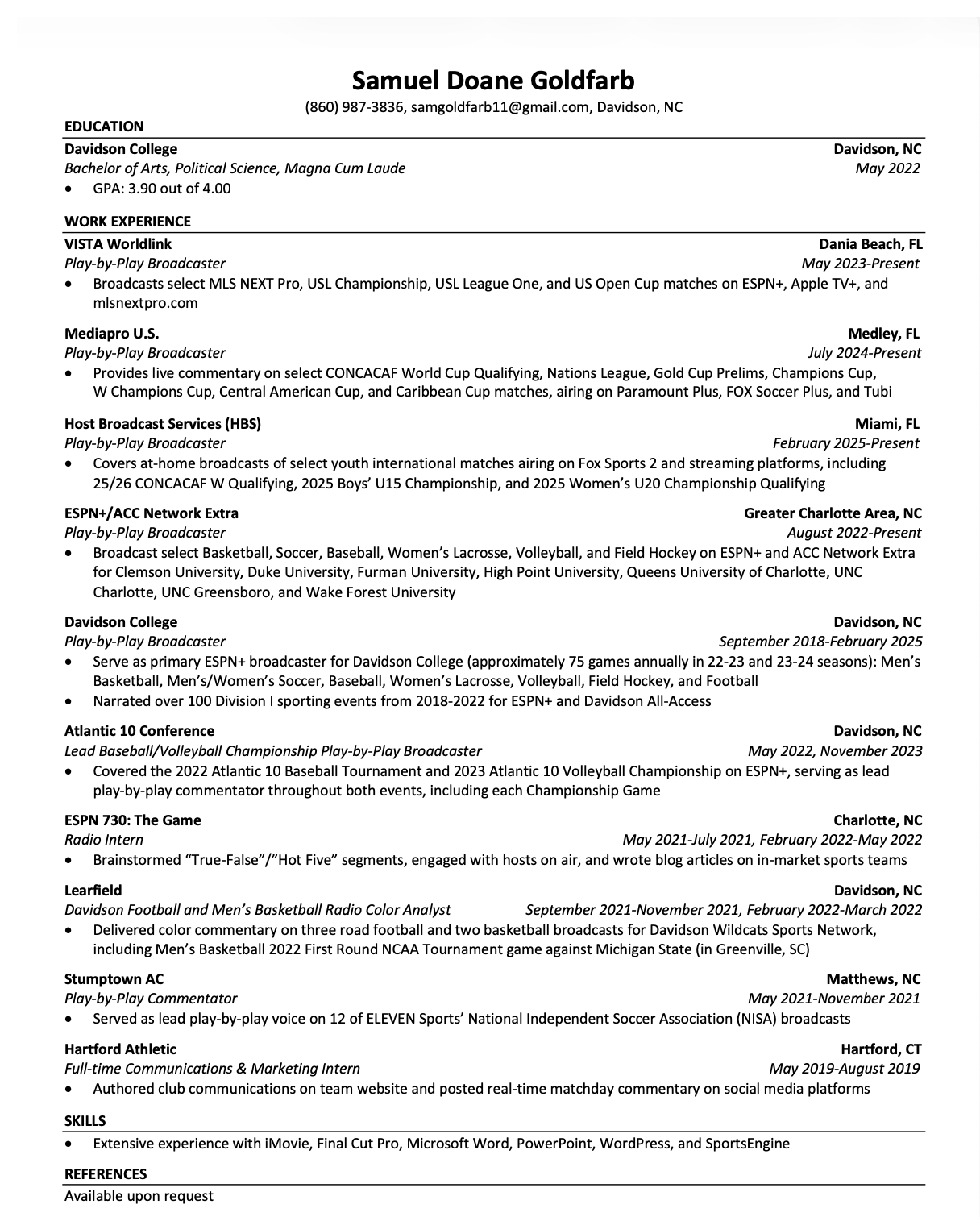 Samuel Doane Goldfarb
(860) 987-3836, samgoldfarb11@gmail.com, Davidson, NC

EDUCATION

Davidson College Davidson, NC
Bachelor of Arts, Political Science, Magna Cum Laude May 2022
• GPA: 3.90 out of 4.00

WORK EXPERIENCE

VISTA Worldlink Dania Beach, FL
Play-by-Play Broadcaster May 2023-Present
• Broadcasts select MLS NEXT Pro, USL Championship, USL League One, and US Open Cup matches on ESPN+, Apple TV+, and mlsnextpro.com

Mediapro U.S. Medley, FL
Play-by-Play Broadcaster July 2024-Present
• Provides live commentary on select CONCACAF World Cup Qualifying, Nations League, Gold Cup Prelims, Champions Cup, W Champions Cup, Central American Cup, and Caribbean Cup matches, airing on Paramount Plus, FOX Soccer Plus, and Tubi

Host Broadcast Services (HBS) Miami, FL
Play-by-Play Broadcaster February 2025-Present
• Covers at-home broadcasts of select youth international matches airing on Fox Sports 2 and streaming platforms, including 25/26 CONCACAF W Qualifying, 2025 Boys' U15 Championship, and 2025 Women's U20 Championship Qualifying

ESPN+/ACC Network Extra Greater Charlotte Area, NC
Play-by-Play Broadcaster August 2022-Present
• Broadcast select Basketball, Soccer, Baseball, Women's Lacrosse, Volleyball, and Field Hockey on ESPN+ and ACC Network Extra for Clemson University, Duke University, Furman University, High Point University, Queens University of Charlotte, UNC Charlotte, UNC Greensboro, and Wake Forest University

Davidson College Davidson, NC
Play-by-Play Broadcaster September 2018-February 2025
• Serve as primary ESPN+ broadcaster for Davidson College (approximately 75 games annually in 22-23 and 23-24 seasons): Men's Basketball, Men's/Women's Soccer, Baseball, Women's Lacrosse, Volleyball, Field Hockey, and Football
• Narrated over 100 Division I sporting events from 2018-2022 for ESPN+ and Davidson All-Access

Atlantic 10 Conference Davidson, NC
Lead Baseball/Volleyball Championship Play-by-Play Broadcaster May 2022, November 2023
• Covered the 2022 Atlantic 10 Baseball Tournament and 2023 Atlantic 10 Volleyball Championship on ESPN+, serving as lead play-by-play commentator throughout both events, including each Championship Game

ESPN 730: The Game Charlotte, NC
Radio Intern May 2021-July 2021, February 2022-May 2022
• Brainstormed "True-False"/"Hot Five" segments, engaged with hosts on air, and wrote blog articles on in-market sports teams

Learfield Davidson, NC
Davidson Football and Men's Basketball Radio Color Analyst September 2021-November 2021, February 2022-March 2022
• Delivered color commentary on three road football and two basketball broadcasts for Davidson Wildcats Sports Network, including Men's Basketball 2022 First Round NCAA Tournament game against Michigan State (in Greenville, SC)

Stumptown AC Matthews, NC
Play-by-Play Commentator May 2021-November 2021
• Served as lead play-by-play voice on 12 of ELEVEN Sports' National Independent Soccer Association (NISA) broadcasts

Hartford Athletic Hartford, CT
Full-time Communications & Marketing Intern May 2019-August 2019
• Authored club communications on team website and posted real-time matchday commentary on social media platforms

SKILLS
• Extensive experience with iMovie, Final Cut Pro, Microsoft Word, PowerPoint, WordPress, and SportsEngine

REFERENCES
Available upon request